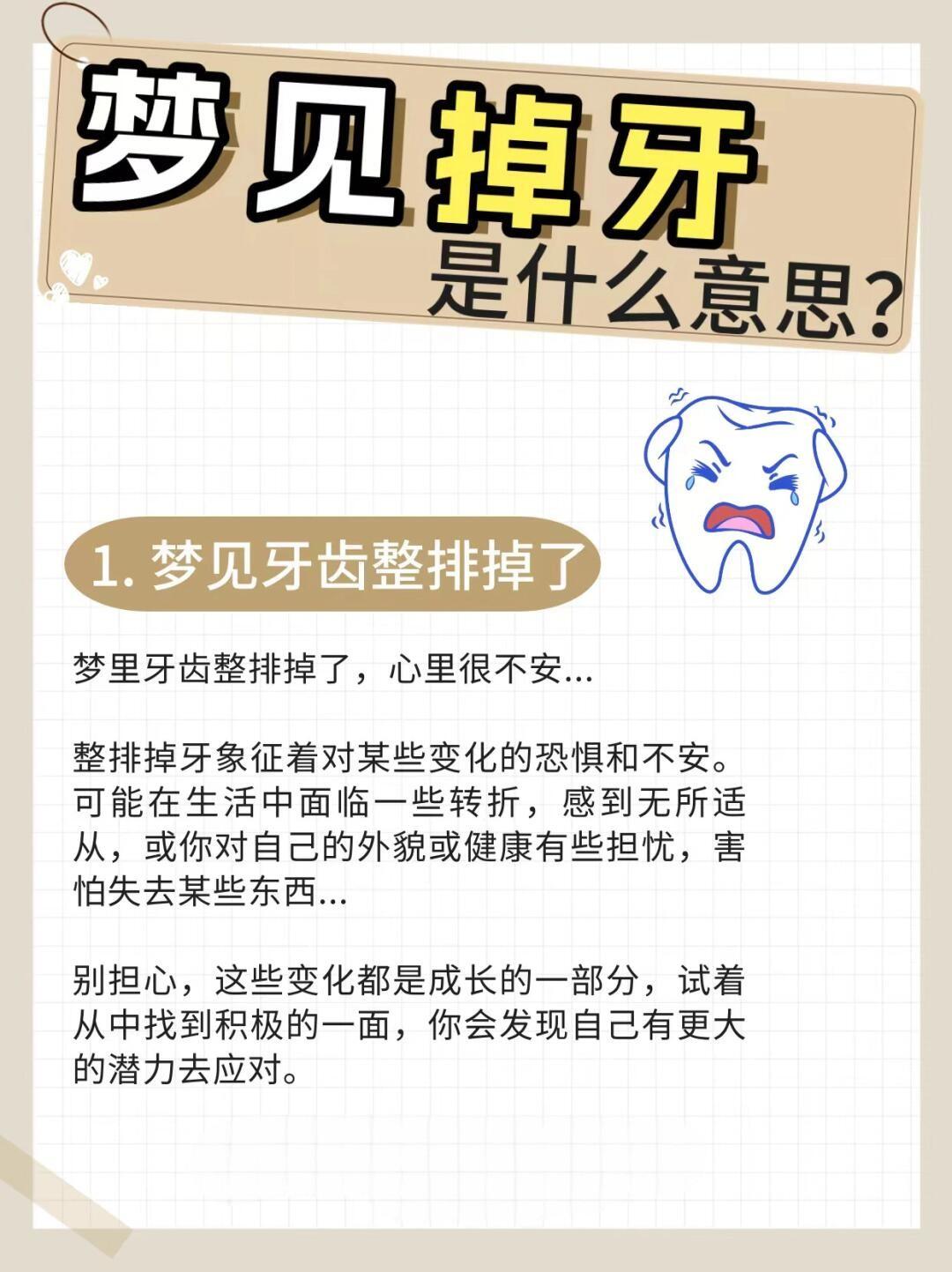 梦见掉牙

是什么意思？

1. 梦见牙齿整排掉了

梦里牙齿整排掉了，心里很不安...

整排掉牙象征着对某些变化的恐惧和不安。可能在生活中面临一些转折，感到无所适从，或你对自己的外貌或健康有些担忧，害怕失去某些东西...

别担心，这些变化都是成长的一部分，试着从中找到积极的一面，你会发现自己有更大的潜力去应对。